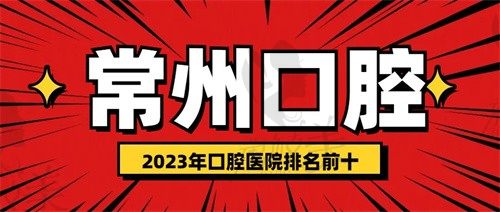 常州口腔

2023年口腔医院排名前十